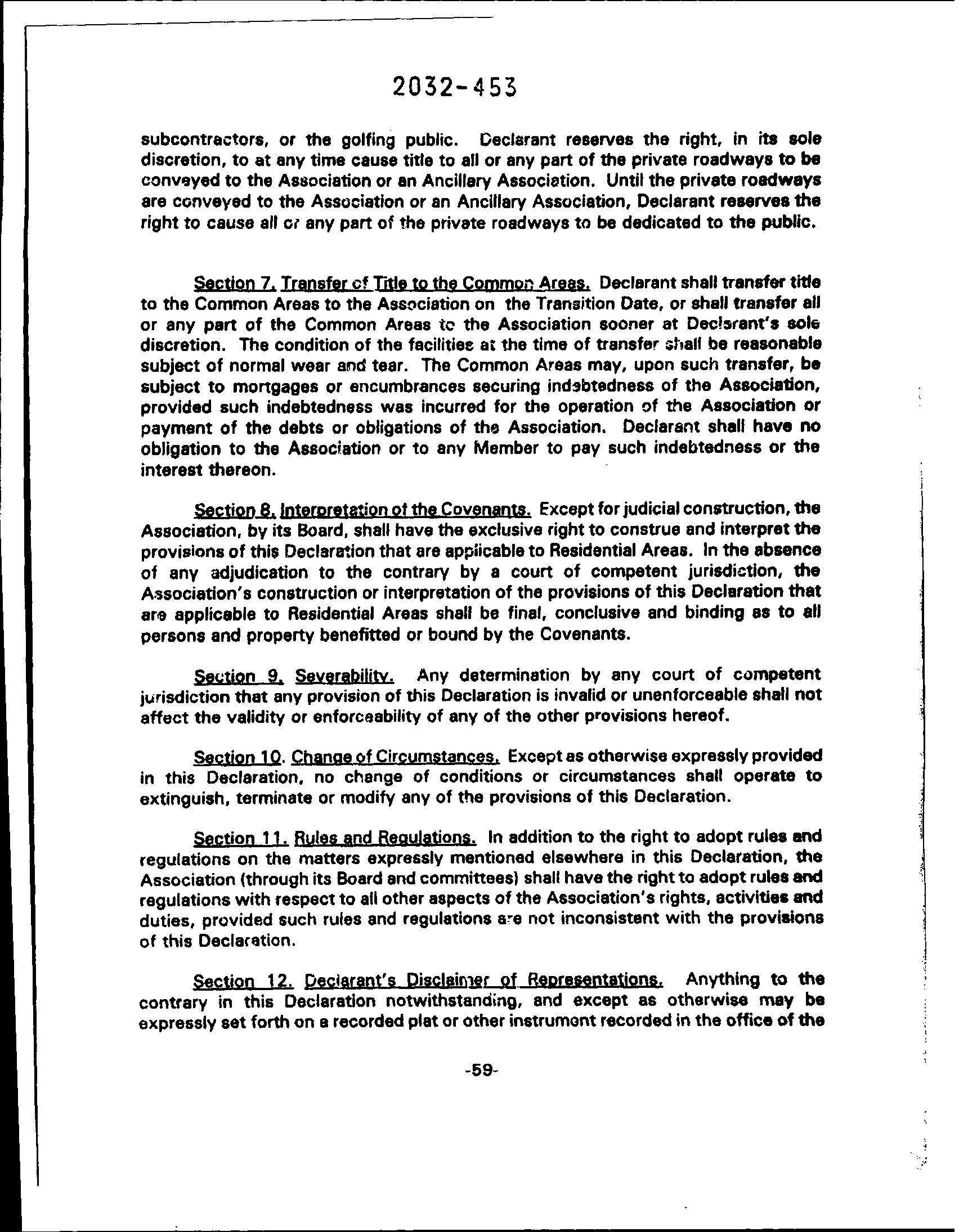 2032-453

subcontractors, or the golfing public. Declarant reserves the right, in its sole discretion, to at any time cause title to all or any part of the private roadways to be conveyed to the Association or an Ancillary Association. Until the private roadways are conveyed to the Association or an Ancillary Association, Declarant reserves the right to cause all or any part of the private roadways to be dedicated to the public.

Section 7. Transfer of Title to the Common Areas. Declarant shall transfer title to the Common Areas to the Association on the Transition Date, or shall transfer all or any part of the Common Areas to the Association sooner at Declarant's sole discretion. The condition of the facilities at the time of transfer shall be reasonable subject of normal wear and tear. The Common Areas may, upon such transfer, be subject to mortgages or encumbrances securing indebtedness of the Association, provided such indebtedness was incurred for the operation of the Association or payment of the debts or obligations of the Association. Declarant shall have no obligation to the Association or to any Member to pay such indebtedness or the interest thereon.

Section 8. Interpretation of the Covenants. Except for judicial construction, the Association, by its Board, shall have the exclusive right to construe and interpret the provisions of this Declaration that are applicable to Residential Areas. In the absence of any adjudication to the contrary by a court of competent jurisdiction, the Association's construction or interpretation of the provisions of this Declaration that are applicable to Residential Areas shall be final, conclusive and binding as to all persons and property benefitted or bound by the Covenants.

Section 9. Severability. Any determination by any court of competent jurisdiction that any provision of this Declaration is invalid or unenforceable shall not affect the validity or enforceability of any of the other provisions hereof.

Section 10. Change of Circumstances. Except as otherwise expressly provided in this Declaration, no change of conditions or circumstances shall operate to extinguish, terminate or modify any of the provisions of this Declaration.

Section 11. Rules and Regulations. In addition to the right to adopt rules and regulations on the matters expressly mentioned elsewhere in this Declaration, the Association (through its Board and committees) shall have the right to adopt rules and regulations with respect to all other aspects of the Association's rights, activities and duties, provided such rules and regulations are not inconsistent with the provisions of this Declaration.

Section 12. Declarant's Disclaimer of Representations. Anything to the contrary in this Declaration notwithstanding, and except as otherwise may be expressly set forth on a recorded plat or other instrument recorded in the office of the

-59-